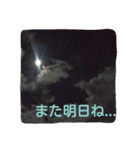 また明日ね...